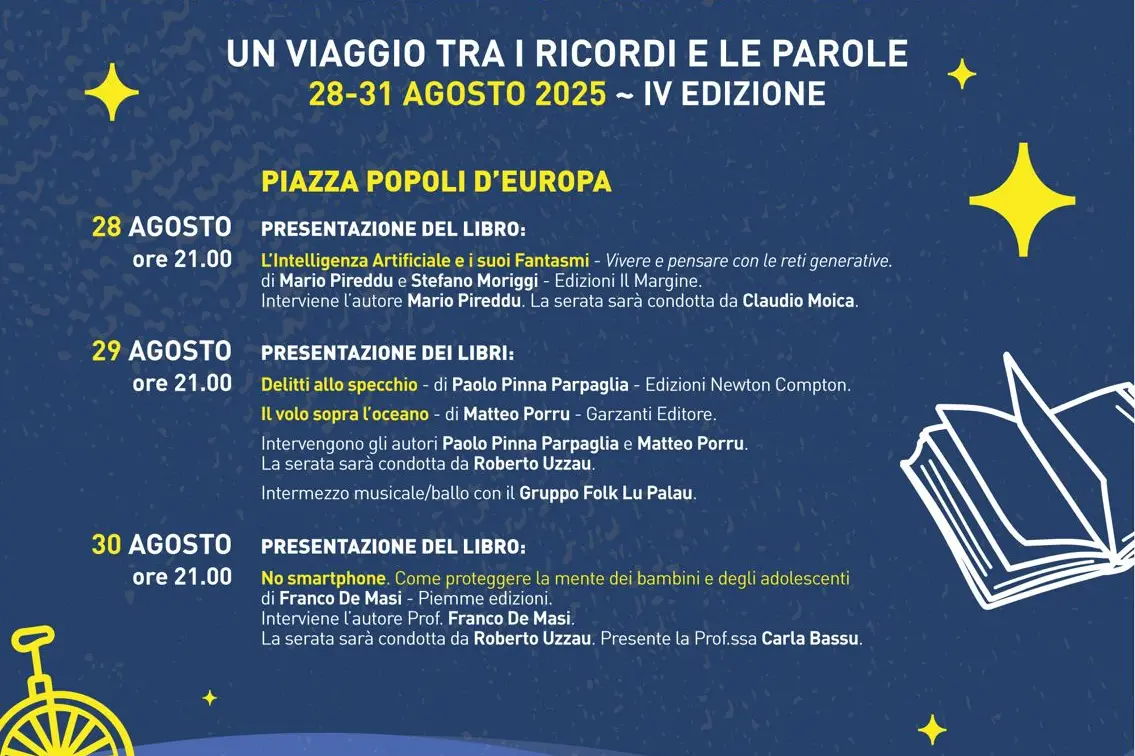 UN VIAGGIO TRA I RICORDI E LE PAROLE
28-31 AGOSTO 2025 ~ IV EDIZIONE

PIAZZA POPOLI D'EUROPA

28 AGOSTO ore 21.00
PRESENTAZIONE DEL LIBRO:
L'Intelligenza Artificiale e i suoi Fantasmi - Vivere e pensare con le reti generative. di Mario Pireddu e Stefano Moriggi - Edizioni Il Margine. Interviene l'autore Mario Pireddu. La serata sarà condotta da Claudio Moica.

29 AGOSTO ore 21.00
PRESENTAZIONE DEI LIBRI:
Delitti allo specchio - di Paolo Pinna Parpaglia - Edizioni Newton Compton.
Il volo sopra l'oceano - di Matteo Porru - Garzanti Editore.
Intervengono gli autori Paolo Pinna Parpaglia e Matteo Porru. La serata sarà condotta da Roberto Uzzau.
Intermezzo musicale/ballo con il Gruppo Folk Lu Palau.

30 AGOSTO ore 21.00
PRESENTAZIONE DEL LIBRO:
No smartphone. Come proteggere la mente dei bambini e degli adolescenti di Franco De Masi - Piemme edizioni. Interviene l'autore Prof. Franco De Masi. La serata sarà condotta da Roberto Uzzau. Presente la Prof.ssa Carla Bassu.